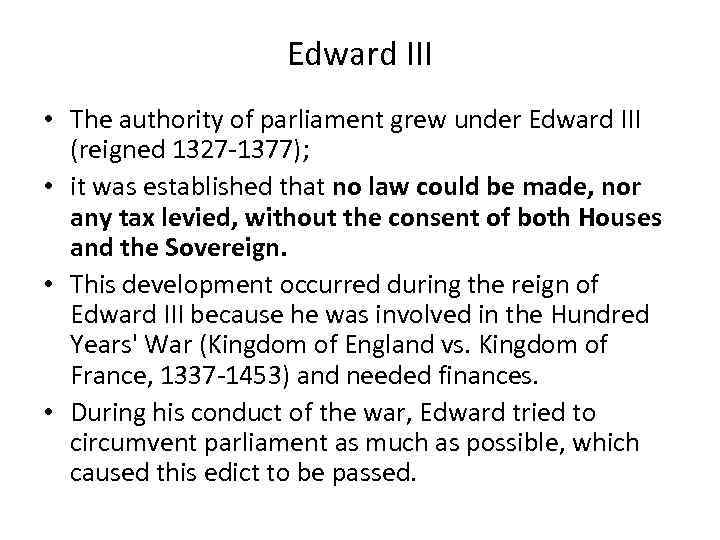 Edward III

• The authority of parliament grew under Edward III (reigned 1327-1377);
• it was established that no law could be made, nor any tax levied, without the consent of both Houses and the Sovereign.
• This development occurred during the reign of Edward III because he was involved in the Hundred Years' War (Kingdom of England vs. Kingdom of France, 1337-1453) and needed finances.
• During his conduct of the war, Edward tried to circumvent parliament as much as possible, which caused this edict to be passed.